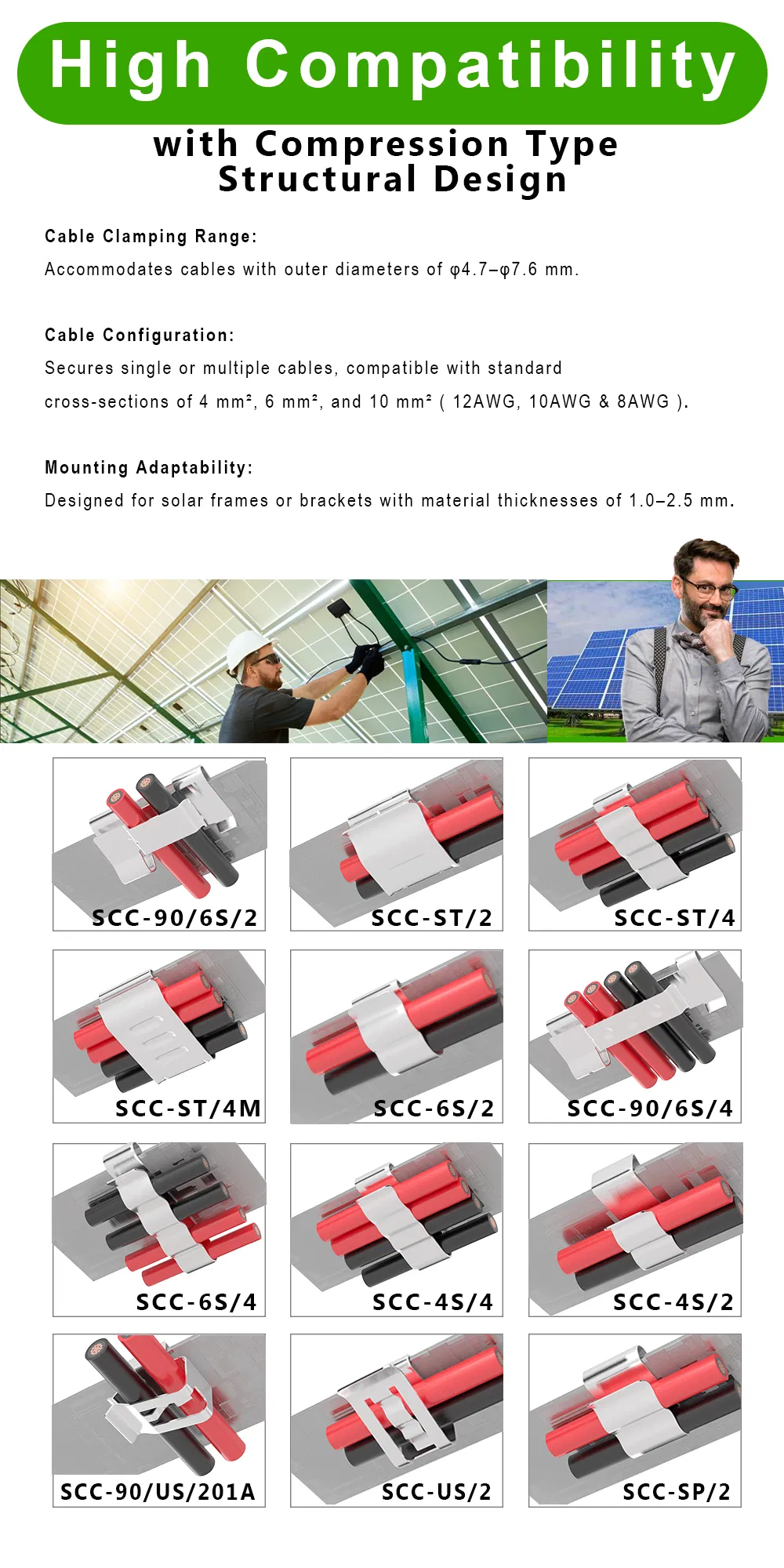 High Compatibility

with Compression Type Structural Design

Cable Clamping Range:

Accommodates cables with outer diameters of φ4.7–φ7.6 mm.

Cable Configuration:

Secures single or multiple cables, compatible with standard cross-sections of 4 mm², 6 mm², and 10 mm² ( 12AWG, 10AWG & 8AWG ).

Mounting Adaptability:

Designed for solar frames or brackets with material thicknesses of 1.0–2.5 mm.

SCC-90/6S/2

SCC-ST/2

SCC-ST/4

SCC-ST/4M

SCC-6S/2

SCC-90/6S/4

SCC-6S/4

SCC-4S/4

SCC-4S/2

SCC-90/US/201A

SCC-US/2

SCC-SP/2